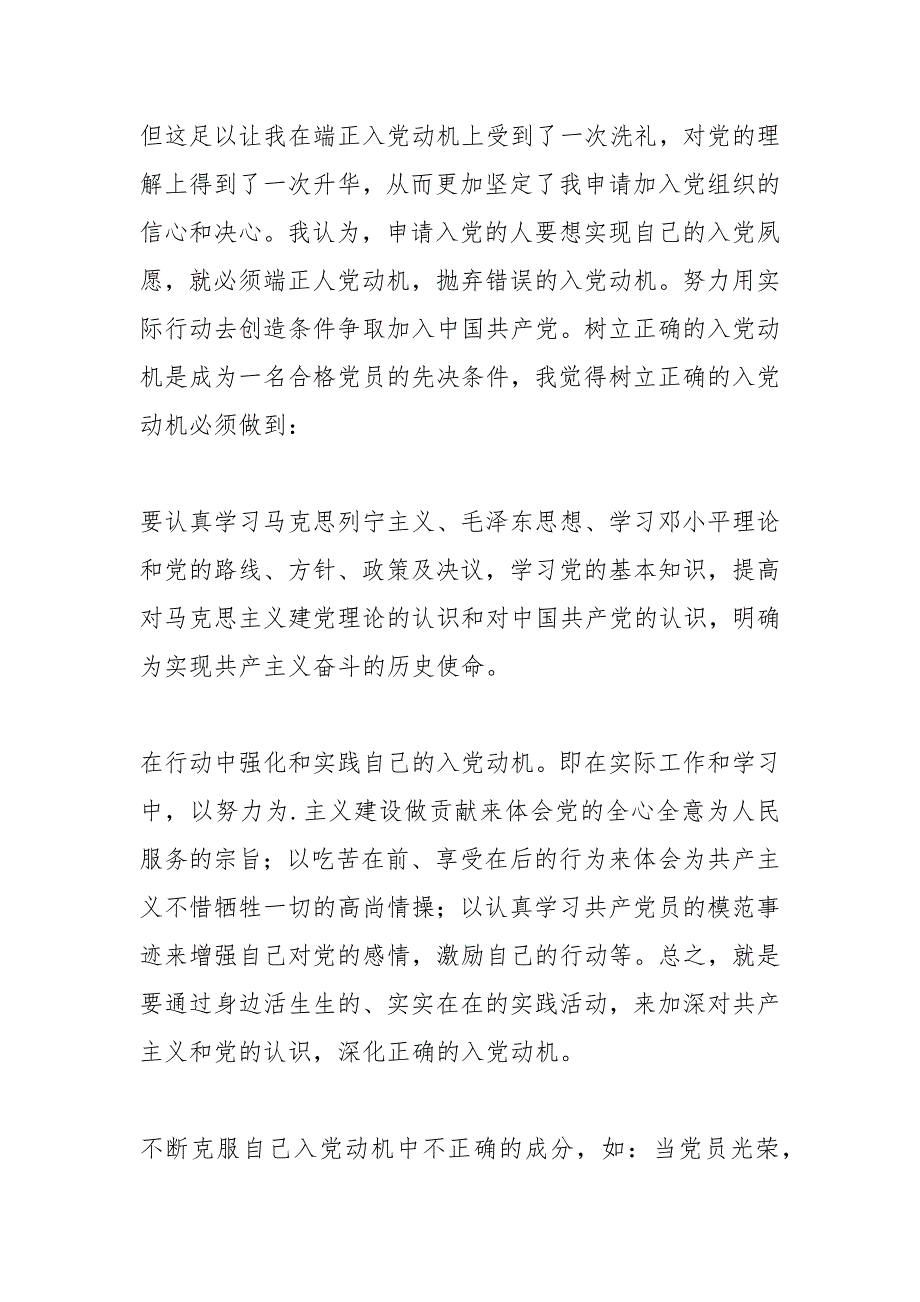 但这足以让我在端正入党动机上受到了一次洗礼，对党的理解上得到了一次升华，从而更加坚定了我申请加入党组织的信心和决心。我认为，申请入党的人要想实现自己的入党夙愿，就必须端正人党动机，抛弃错误的入党动机。努力用实际行动去创造条件争取加入中国共产党。树立正确的入党动机是成为一名合格党员的先决条件，我觉得树立正确的入党动机必须做到：

要认真学习马克思列宁主义、毛泽东思想、学习邓小平理论和党的路线、方针、政策及决议，学习党的基本知识，提高对马克思主义建党理论的认识和对中国共产党的认识，明确为实现共产主义奋斗的历史使命。

在行动中强化和实践自己的入党动机。即在实际工作和学习中，以努力为.主义建设做贡献来体会党的全心全意为人民服务的宗旨；以吃苦在前、享受在后的行为来体会为共产主义不惜牺牲一切的高尚情操；以认真学习共产党员的模范事迹来增强自己对党的感情，激励自己的行动等。总之，就是要通过身边活生生的、实实在在的实践活动，来加深对共产主义和党的认识，深化正确的入党动机。

不断克服自己入党动机中不正确的成分，如：当党员光荣，